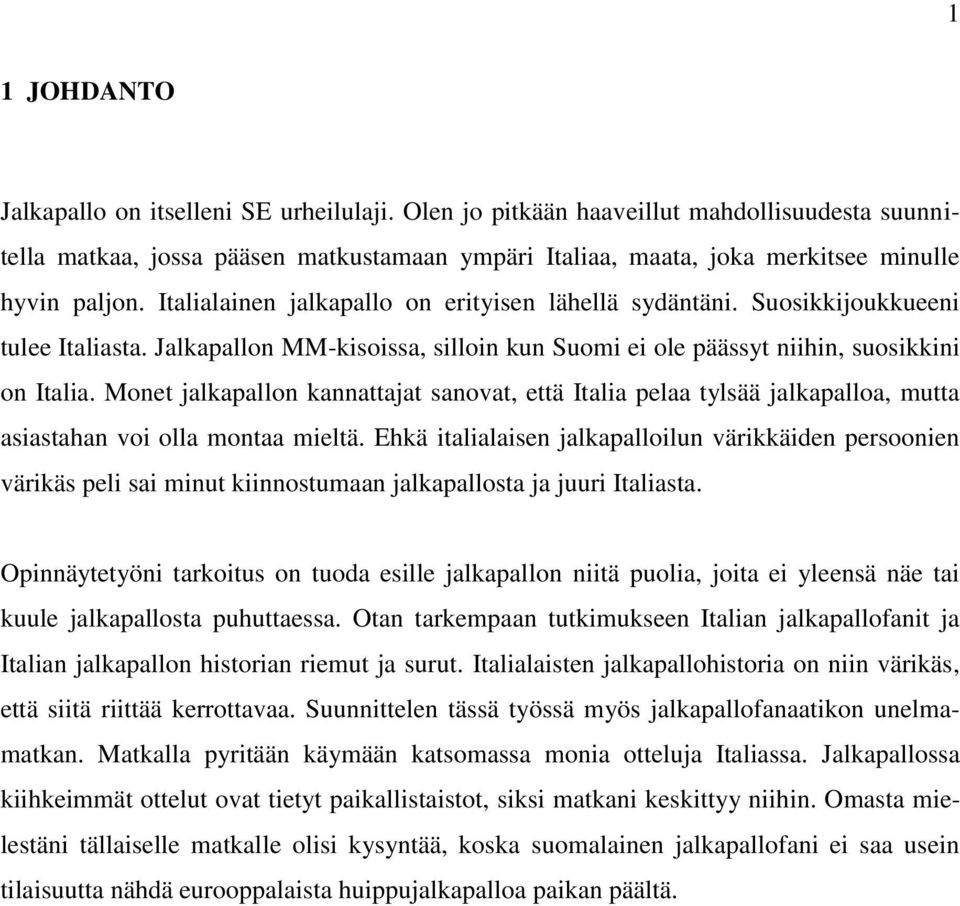 1

1 JOHDANTO

Jalkapallo on itselleni SE urheilulaji. Olen jo pitkään haaveillut mahdollisuudesta suunnitella matkaa, jossa pääsen matkustamaan ympäri Italiaa, maata, joka merkitsee minulle hyvin paljon. Italialainen jalkapallo on erityisen lähellä sydäntäni. Suosikkijoukkueeni tulee Italiasta. Jalkapallon MM-kisoissa, silloin kun Suomi ei ole päässyt niihin, suosikkini on Italia. Monet jalkapallon kannattajat sanovat, että Italia pelaa tylsää jalkapalloa, mutta asiastahan voi olla montaa mieltä. Ehkä italialaisen jalkapalloilun värikkäiden persoonien värikäs peli sai minut kiinnostumaan jalkapallosta ja juuri Italiasta.

Opinnäytetyöni tarkoitus on tuoda esille jalkapallon niitä puolia, joita ei yleensä näe tai kuule jalkapallosta puhuttaessa. Otan tarkempaan tutkimukseen Italian jalkapallofanit ja Italian jalkapallon historian riemut ja surut. Italialaisten jalkapallohistoria on niin värikäs, että siitä riittää kerrottavaa. Suunnittelen tässä työssä myös jalkapallofanaatikon unelmamatkan. Matkalla pyritään käymään katsomassa monia otteluja Italiassa. Jalkapallossa kiihkeimmät ottelut ovat tietyt paikallistaistot, siksi matkani keskittyy niihin. Omasta mielestäni tällaiselle matkalle olisi kysyntää, koska suomalainen jalkapallofani ei saa usein tilaisuutta nähdä eurooppalaista huippujalkapalloa paikan päältä.